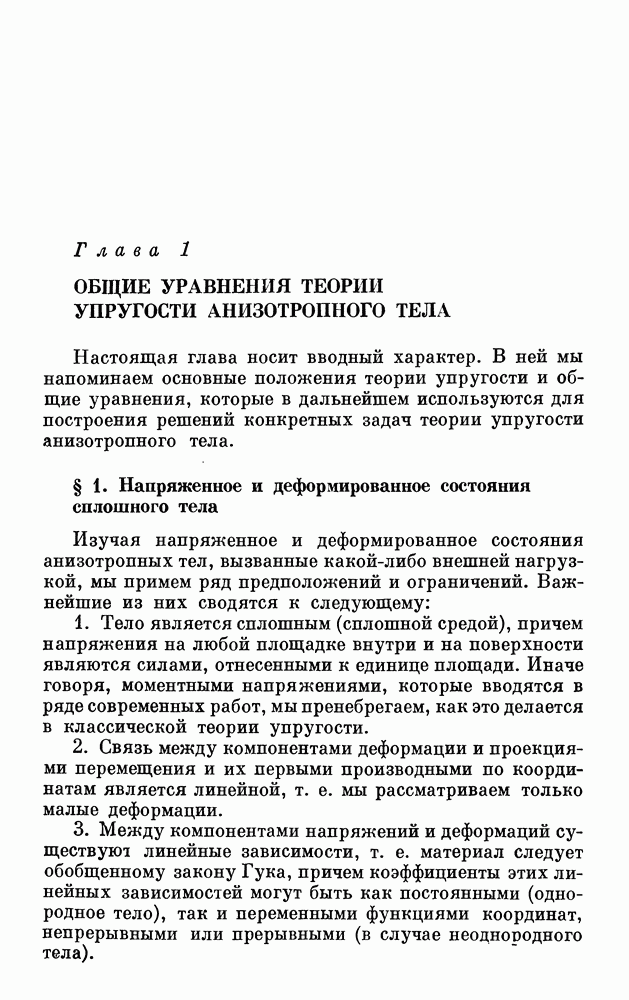 Глава 1

ОБЩИЕ УРАВНЕНИЯ ТЕОРИИ УПРУГОСТИ АНИЗОТРОПНОГО ТЕЛА

Настоящая глава носит вводный характер. В ней мы напоминаем основные положения теории упругости и общие уравнения, которые в дальнейшем используются для построения решений конкретных задач теории упругости анизотропного тела.

§ 1. Напряженное и деформированное состояния сплошного тела

Изучая напряженное и деформированное состояния анизотропных тел, вызванные какой-либо внешней нагрузкой, мы примем ряд предположений и ограничений. Важнейшие из них сводятся к следующему:

1. Тело является сплошным (сплошной средой), причем напряжения на любой площадке внутри и на поверхности являются силами, отнесенными к единице площади. Иначе говоря, моментными напряжениями, которые вводятся в ряде современных работ, мы пренебрегаем, как это делается в классической теории упругости.

2. Связь между компонентами деформации и проекциями перемещения и их первыми производными по координатам является линейной, т. е. мы рассматриваем только малые деформации.

3. Между компонентами напряжений и деформаций существуют линейные зависимости, т. е. материал следует обобщенному закону Гука, причем коэффициенты этих линейных зависимостей могут быть как постоянными (однородное тело), так и переменными функциями координат, непрерывными или прерывными (в случае неоднородного тела).